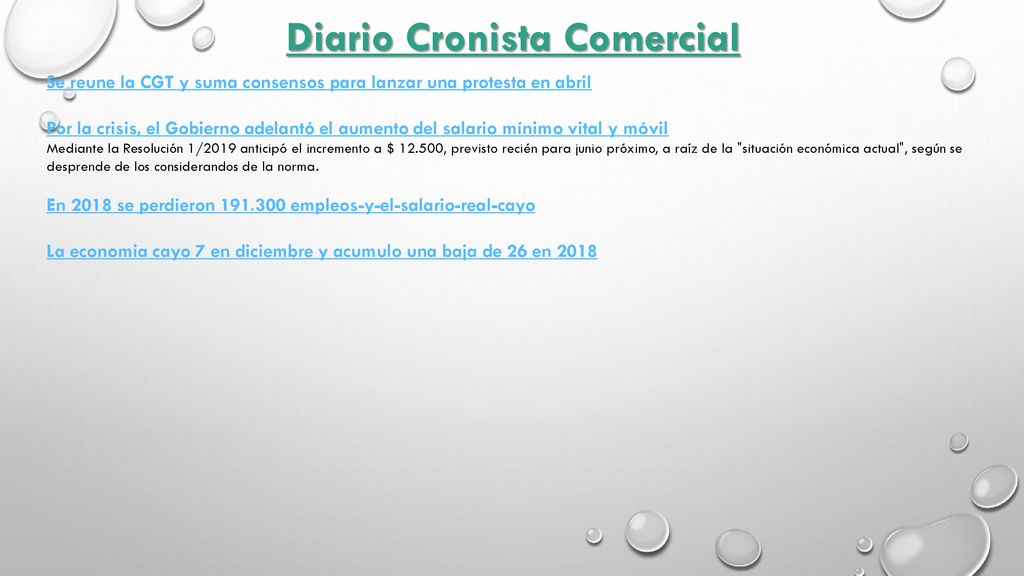 Diario Cronista Comercial

Se reune la CGT y suma consensos para lanzar una protesta en abril

Por la crisis, el Gobierno adelantó el aumento del salario mínimo vital y móvil
Mediante la Resolución 1/2019 anticipó el incremento a $ 12.500, previsto recién para junio próximo, a raíz de la "situación económica actual", según se desprende de los considerandos de la norma.

En 2018 se perdieron 191.300 empleos-y-el-salario-real-cayo

La economia cayo 7 en diciembre y acumulo una baja de 26 en 2018